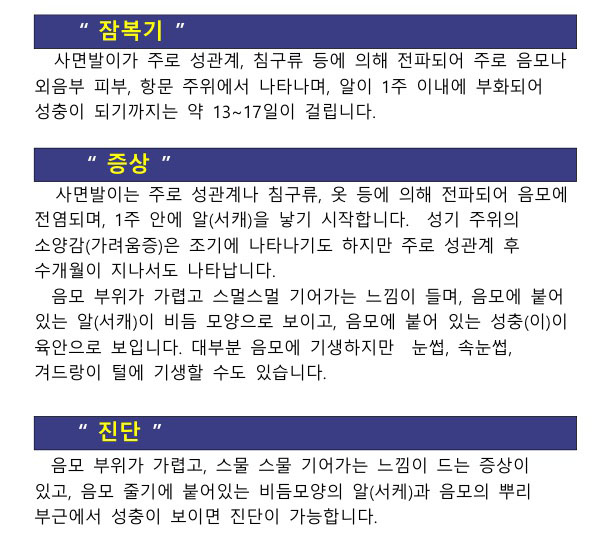 " 잠복기 "

사면발이가 주로 성관계, 침구류 등에 의해 전파되어 주로 음모나 외음부 피부, 항문 주위에서 나타나며, 알이 1주 이내에 부화되어 성충이 되기까지는 약 13~17일이 걸립니다.

" 증상 "

사면발이는 주로 성관계나 침구류, 옷 등에 의해 전파되어 음모에 전염되며, 1주 안에 알(서캐)을 낳기 시작합니다. 성기 주위의 소양감(가려움증)은 조기에 나타나기도 하지만 주로 성관계 후 수개월이 지나서도 나타납니다.

음모 부위가 가렵고 스멀스멀 기어가는 느낌이 들며, 음모에 붙어 있는 알(서캐)이 비듬 모양으로 보이고, 음모에 붙어 있는 성충(이)이 육안으로 보입니다. 대부분 음모에 기생하지만 눈썹, 속눈썹, 겨드랑이 털에 기생할 수도 있습니다.

" 진단 "

음모 부위가 가렵고, 스물 스물 기어가는 느낌이 드는 증상이 있고, 음모 줄기에 붙어있는 비듬모양의 알(서케)과 음모의 뿌리 부근에서 성충이 보이면 진단이 가능합니다.